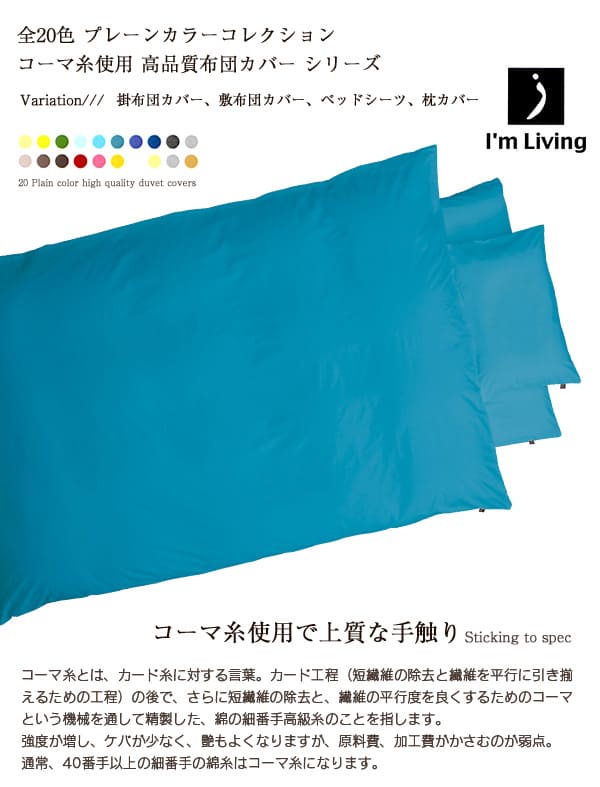 全20色 プレーンカラーコレクション
コーマ糸使用 高品質布団カバー シリーズ

Variation/// 掛布団カバー、敷布団カバー、ベッドシーツ、枕カバー

I'm Living

20 Plain color high quality duvet covers

コーマ糸使用で上質な手触り Sticking to spec

コーマ糸とは、カード糸に対する言葉。カード工程（短繊維の除去と繊維を平行に引き揃えるための工程）の後で、さらに短繊維の除去と、繊維の平行度を良くするためのコーマという機械を通して精製した、綿の細番手高級糸のことを指します。
強度が増し、ケバが少なく、艶もよくなりますが、原料費、加工費がかさむのが弱点。
通常、40番手以上の細番手の綿糸はコーマ糸になります。